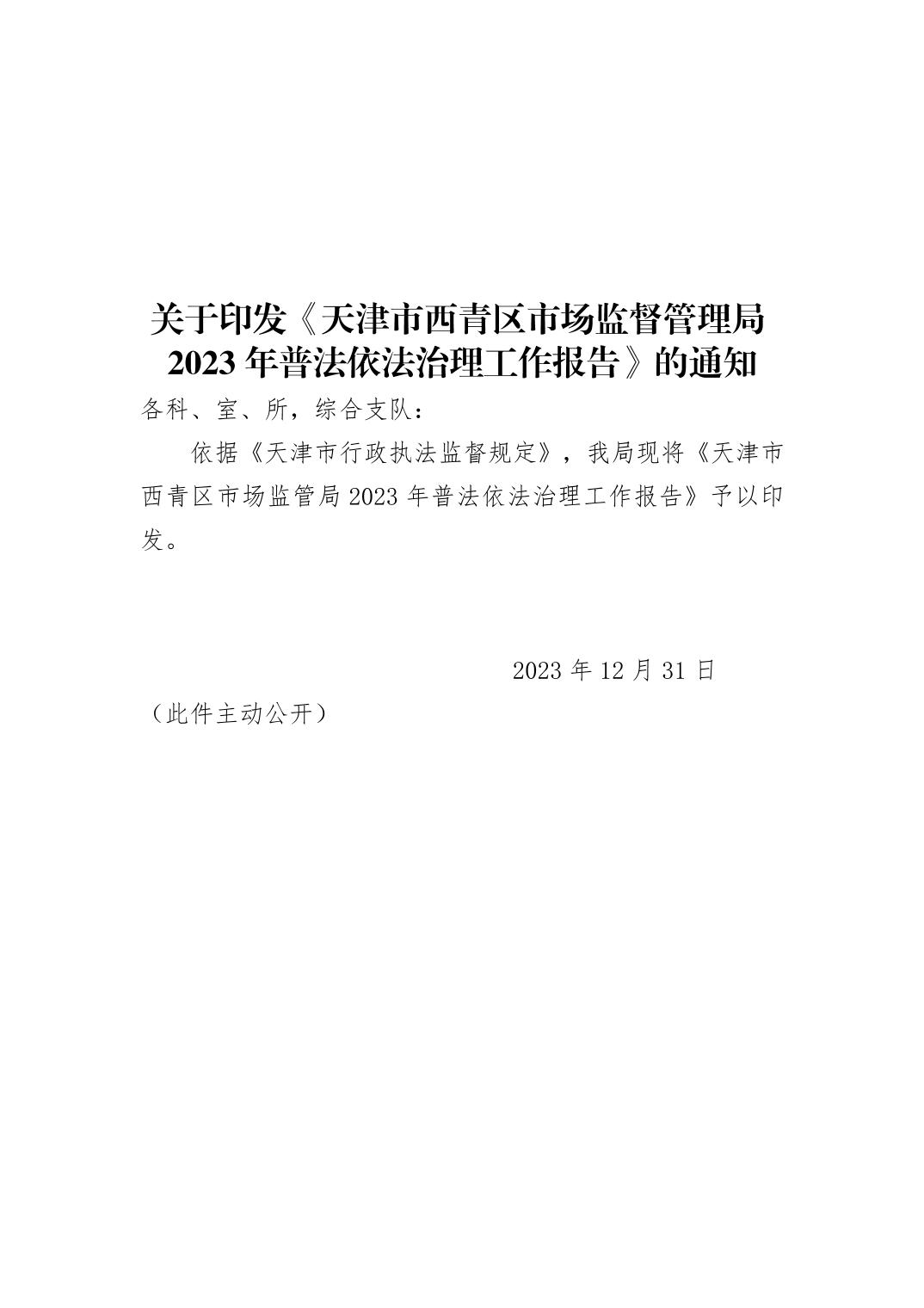 关于印发《天津市西青区市场监督管理局2023年普法依法治理工作报告》的通知

各科、室、所，综合支队：

依据《天津市行政执法监督规定》，我局现将《天津市西青区市场监管局2023年普法依法治理工作报告》予以印发。

2023年12月31日

（此件主动公开）